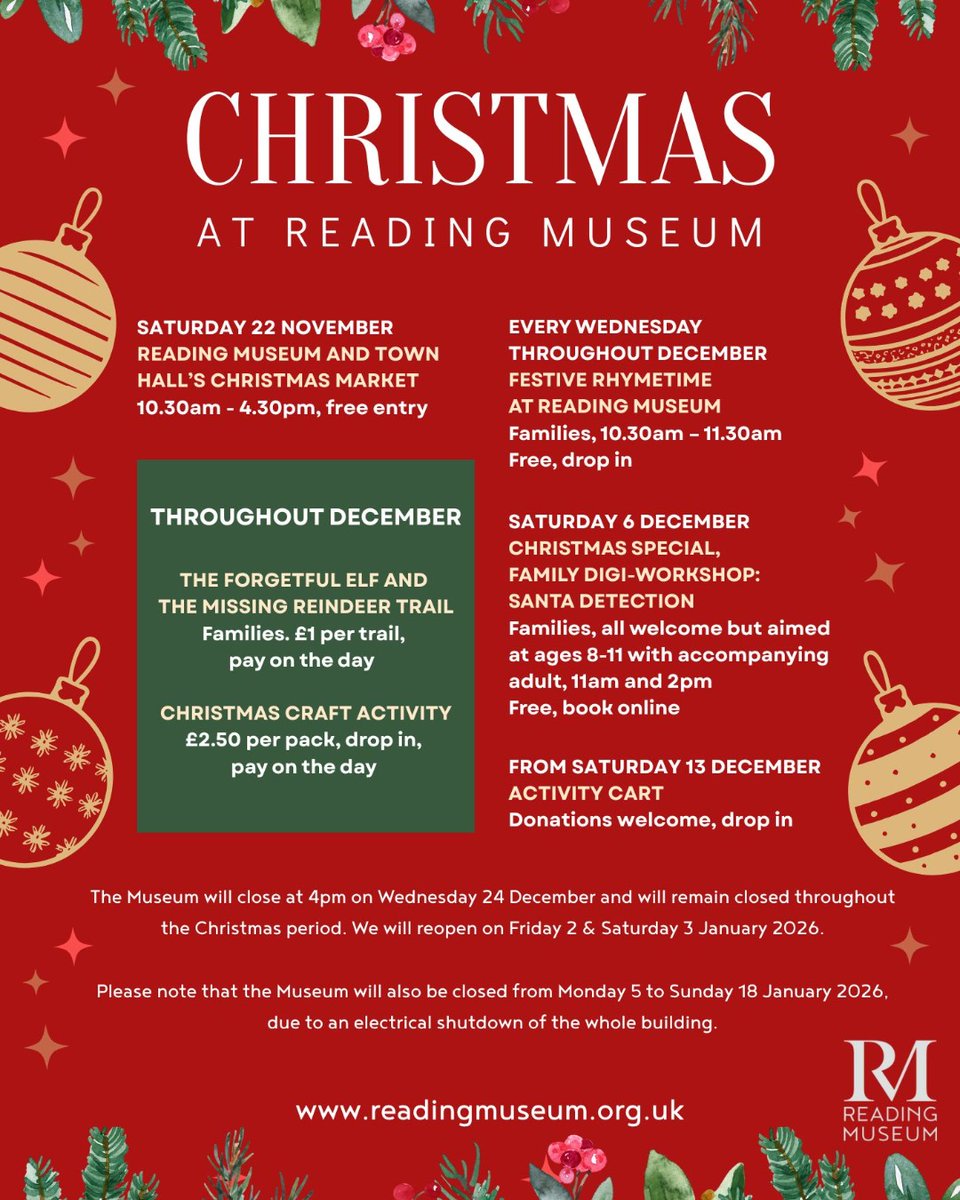 CHRISTMAS
AT READING MUSEUM

SATURDAY 22 NOVEMBER
READING MUSEUM AND TOWN HALL'S CHRISTMAS MARKET
10.30am - 4.30pm, free entry

THROUGHOUT DECEMBER

THE FORGETFUL ELF AND THE MISSING REINDEER TRAIL
Families. £1 per trail, pay on the day

CHRISTMAS CRAFT ACTIVITY
£2.50 per pack, drop in, pay on the day

EVERY WEDNESDAY THROUGHOUT DECEMBER
FESTIVE RHYMETIME AT READING MUSEUM
Families, 10.30am – 11.30am
Free, drop in

SATURDAY 6 DECEMBER
CHRISTMAS SPECIAL, FAMILY DIGI-WORKSHOP: SANTA DETECTION
Families, all welcome but aimed at ages 8-11 with accompanying adult, 11am and 2pm
Free, book online

FROM SATURDAY 13 DECEMBER
ACTIVITY CART
Donations welcome, drop in

The Museum will close at 4pm on Wednesday 24 December and will remain closed throughout the Christmas period. We will reopen on Friday 2 & Saturday 3 January 2026.

Please note that the Museum will also be closed from Monday 5 to Sunday 18 January 2026, due to an electrical shutdown of the whole building.

www.readingmuseum.org.uk

RM
READING
MUSEUM